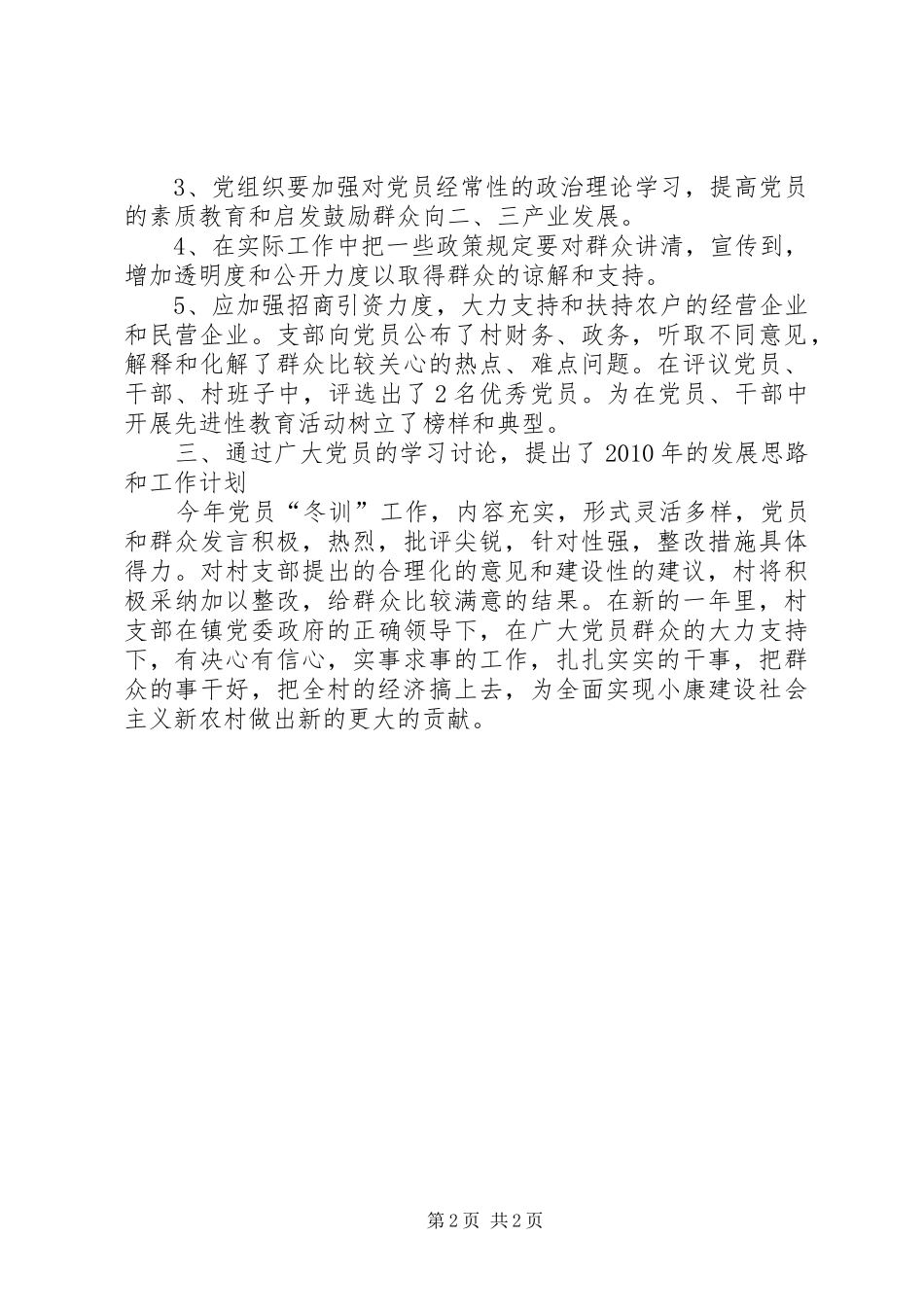 3、党组织要加强对党员经常性的政治理论学习，提高党员的素质教育和启发鼓励群众向二、三产业发展。

4、在实际工作中把一些政策规定要对群众讲清，宣传到，增加透明度和公开力度以取得群众的谅解和支持。

5、应加强招商引资力度，大力支持和扶持农户的经营企业和民营企业。支部向党员公布了村财务、政务，听取不同意见，解释和化解了群众比较关心的热点、难点问题。在评议党员、干部、村班子中，评选出了2名优秀党员。为在党员、干部中开展先进性教育活动树立了榜样和典型。

三、通过广大党员的学习讨论，提出了2010年的发展思路和工作计划

今年党员“冬训”工作，内容充实，形式灵活多样，党员和群众发言积极，热烈，批评尖锐，针对性强，整改措施具体得力。对村支部提出的合理化的意见和建设性的建议，村将积极采纳加以整改，给群众比较满意的结果。在新的一年里，村支部在镇党委政府的正确领导下，在广大党员群众的大力支持下，有决心有信心，实事求事的工作，扎扎实实的干事，把群众的事干好，把全村的经济搞上去，为全面实现小康建设社会主义新农村做出新的更大的贡献。

第2页 共2页